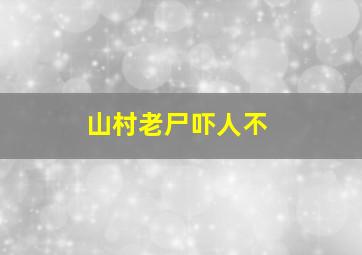 山村老尸吓人不